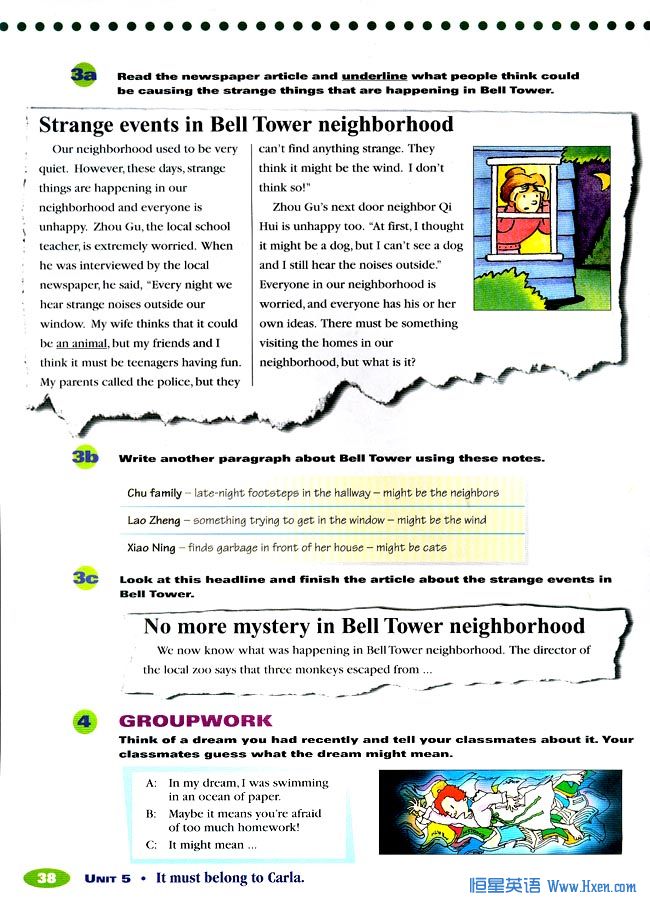 3a Read the newspaper article and underline what people think could be causing the strange things that are happening in Bell Tower.

Strange events in Bell Tower neighborhood

Our neighborhood used to be very quiet. However, these days, strange things are happening in our neighborhood and everyone is unhappy. Zhou Gu, the local school teacher, is extremely worried. When he was interviewed by the local newspaper, he said, "Every night we hear strange noises outside our window. My wife thinks that it could be an animal, but my friends and I think it must be teenagers having fun. My parents called the police, but they can't find anything strange. They think it might be the wind. I don't think so!"

Zhou Gu's next door neighbor Qi Hui is unhappy too. "At first, I thought it might be a dog, but I can't see a dog and I still hear the noises outside." Everyone in our neighborhood is worried, and everyone has his or her own ideas. There must be something visiting the homes in our neighborhood, but what is it?

3b Write another paragraph about Bell Tower using these notes.

Chu family – late-night footsteps in the hallway – might be the neighbors
Lao Zheng – something trying to get in the window – might be the wind
Xiao Ning – finds garbage in front of her house – might be cats

3c Look at this headline and finish the article about the strange events in Bell Tower.

No more mystery in Bell Tower neighborhood

We now know what was happening in Bell Tower neighborhood. The director of the local zoo says that three monkeys escaped from ...

4 GROUPWORK
Think of a dream you had recently and tell your classmates about it. Your classmates guess what the dream might mean.

A: In my dream, I was swimming in an ocean of paper.
B: Maybe it means you're afraid of too much homework!
C: It might mean ...

38 UNIT 5 • It must belong to Carla.

恒星英语 Www.Hxen.com